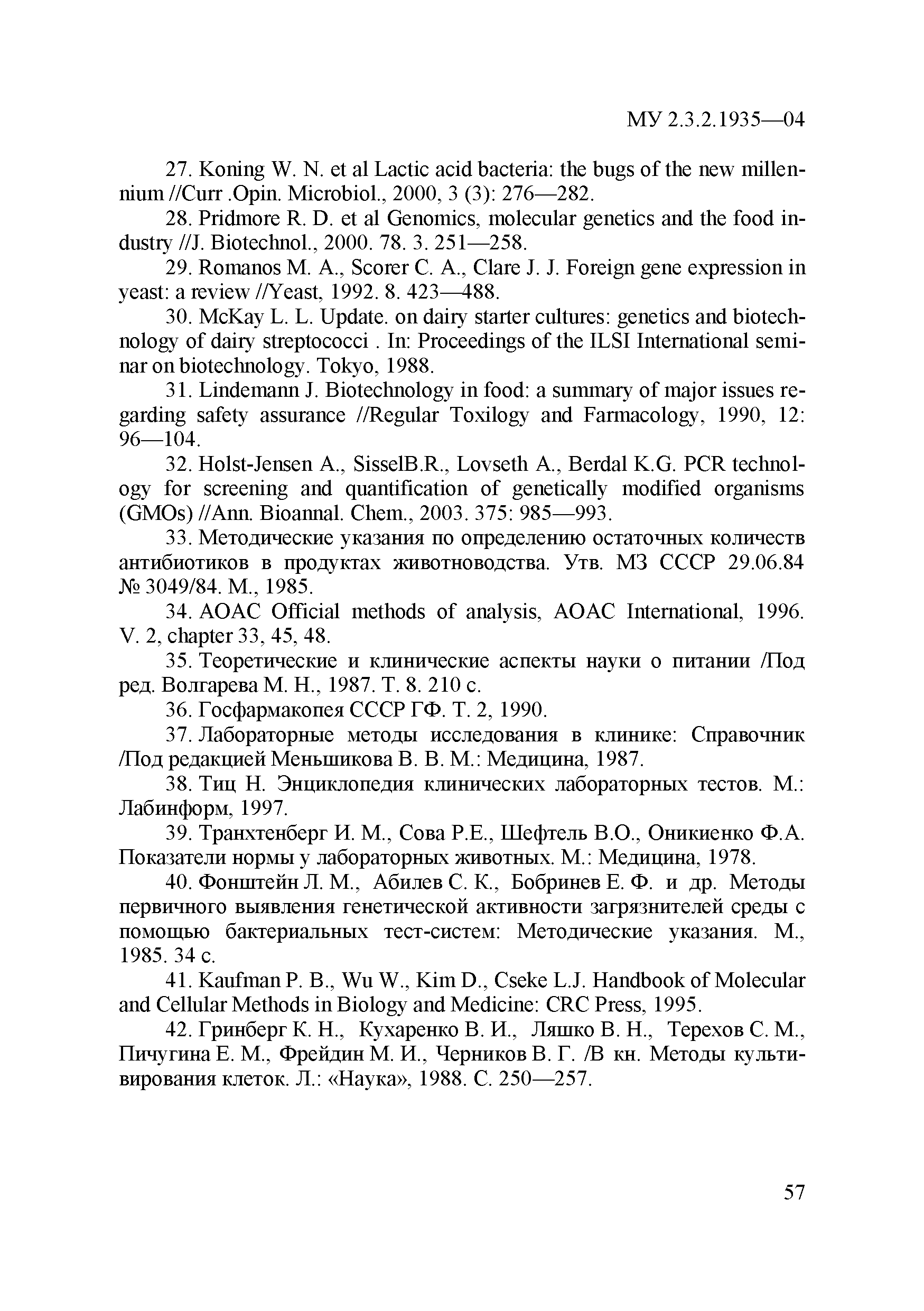 МУ 2.3.2.1935—04

27. Koning W. N. et al Lactic acid bacteria: the bugs of the new millennium //Curr .Opin. Microbiol., 2000, 3 (3): 276—282.

28. Pridmore R. D. et al Genomics, molecular genetics and the food industry //J. Biotechnol., 2000. 78. 3. 251—258.

29. Romanos M. A., Scorer C. A., Clare J. J. Foreign gene expression in yeast: a review //Yeast, 1992. 8. 423—488.

30. McKay L. L. Update. on dairy starter cultures: genetics and biotechnology of dairy streptococci . In: Proceedings of the ILSI International seminar on biotechnology. Tokyo, 1988.

31. Lindemann J. Biotechnology in food: a summary of major issues regarding safety assurance //Regular Toxilogy and Farmacology, 1990, 12: 96—104.

32. Holst-Jensen A., SisselB.R., Lovseth A., Berdal K.G. PCR technology for screening and quantification of genetically modified organisms (GMOs) //Ann. Bioannal. Chem., 2003. 375: 985—993.

33. Методические указания по определению остаточных количеств антибиотиков в продуктах животноводства. Утв. МЗ СССР 29.06.84 № 3049/84. М., 1985.

34. AOAC Official methods of analysis, AOAC International, 1996. V. 2, chapter 33, 45, 48.

35. Теоретические и клинические аспекты науки о питании /Под ред. Волгарева М. Н., 1987. Т. 8. 210 с.

36. Госфармакопея СССР ГФ. Т. 2, 1990.

37. Лабораторные методы исследования в клинике: Справочник /Под редакцией Меньшикова В. В. М.: Медицина, 1987.

38. Тиц Н. Энциклопедия клинических лабораторных тестов. М.: Лабинформ, 1997.

39. Транхтенберг И. М., Сова Р.Е., Шефтель В.О., Оникиенко Ф.А. Показатели нормы у лабораторных животных. М.: Медицина, 1978.

40. Фонштейн Л. М., Абилев С. К., Бобринев Е. Ф. и др. Методы первичного выявления генетической активности загрязнителей среды с помощью бактериальных тест-систем: Методические указания. М., 1985. 34 с.

41. Kaufman P. B., Wu W., Kim D., Cseke L.J. Handbook of Molecular and Cellular Methods in Biology and Medicine: CRC Press, 1995.

42. Гринберг К. Н., Кухаренко В. И., Ляшко В. Н., Терехов С. М., Пичугина Е. М., Фрейдин М. И., Черников В. Г. /В кн. Методы культивирования клеток. Л.: «Наука», 1988. С. 250—257.

57